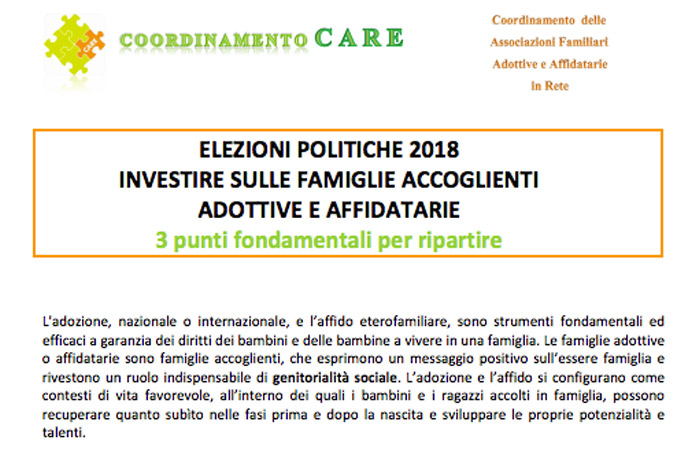 CARE

COORDINAMENTO CARE

Coordinamento delle Associazioni Familiari Adottive e Affidatarie in Rete

ELEZIONI POLITICHE 2018
INVESTIRE SULLE FAMIGLIE ACCOGLIENTI
ADOTTIVE E AFFIDATARIE
3 punti fondamentali per ripartire

L'adozione, nazionale o internazionale, e l'affido eterofamiliare, sono strumenti fondamentali ed efficaci a garanzia dei diritti dei bambini e delle bambine a vivere in una famiglia. Le famiglie adottive o affidatarie sono famiglie accoglienti, che esprimono un messaggio positivo sull'essere famiglia e rivestono un ruolo indispensabile di genitorialità sociale. L'adozione e l'affido si configurano come contesti di vita favorevole, all'interno dei quali i bambini e i ragazzi accolti in famiglia, possono recuperare quanto subìto nelle fasi prima e dopo la nascita e sviluppare le proprie potenzialità e talenti.